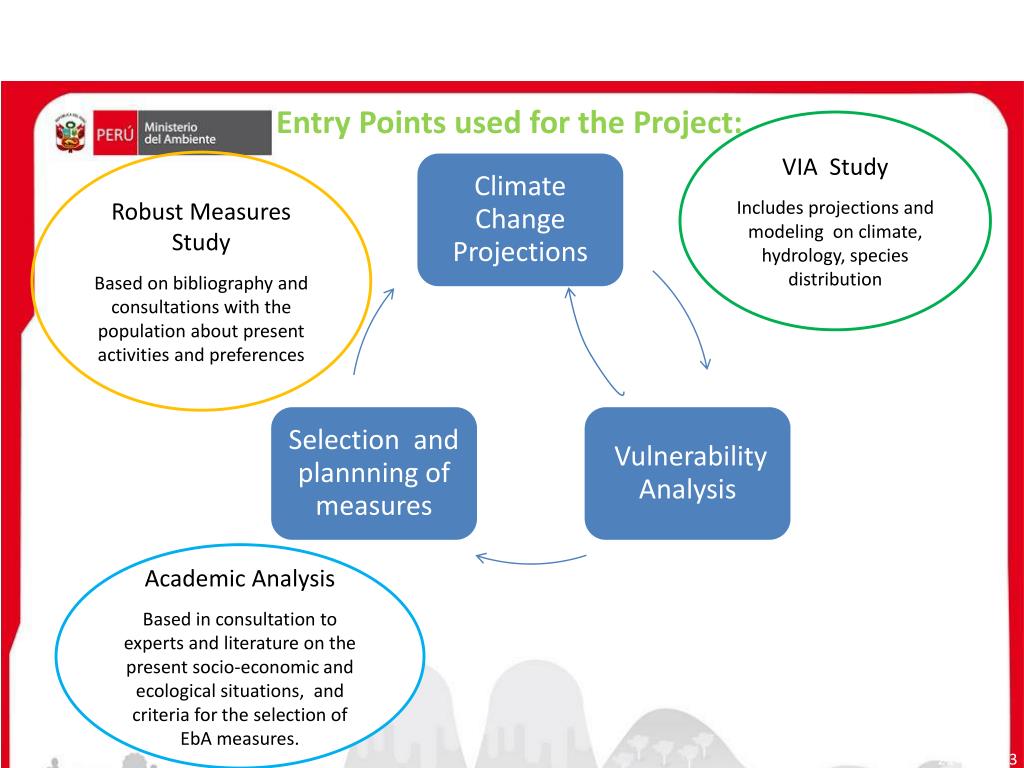 PERÚ Ministerio del Ambiente

Entry Points used for the Project:

Robust Measures Study

Based on bibliography and consultations with the population about present activities and preferences

Climate Change Projections

VIA Study

Includes projections and modeling on climate, hydrology, species distribution

Selection and plannning of measures

Vulnerability Analysis

Academic Analysis

Based in consultation to experts and literature on the present socio-economic and ecological situations, and criteria for the selection of EbA measures.

3